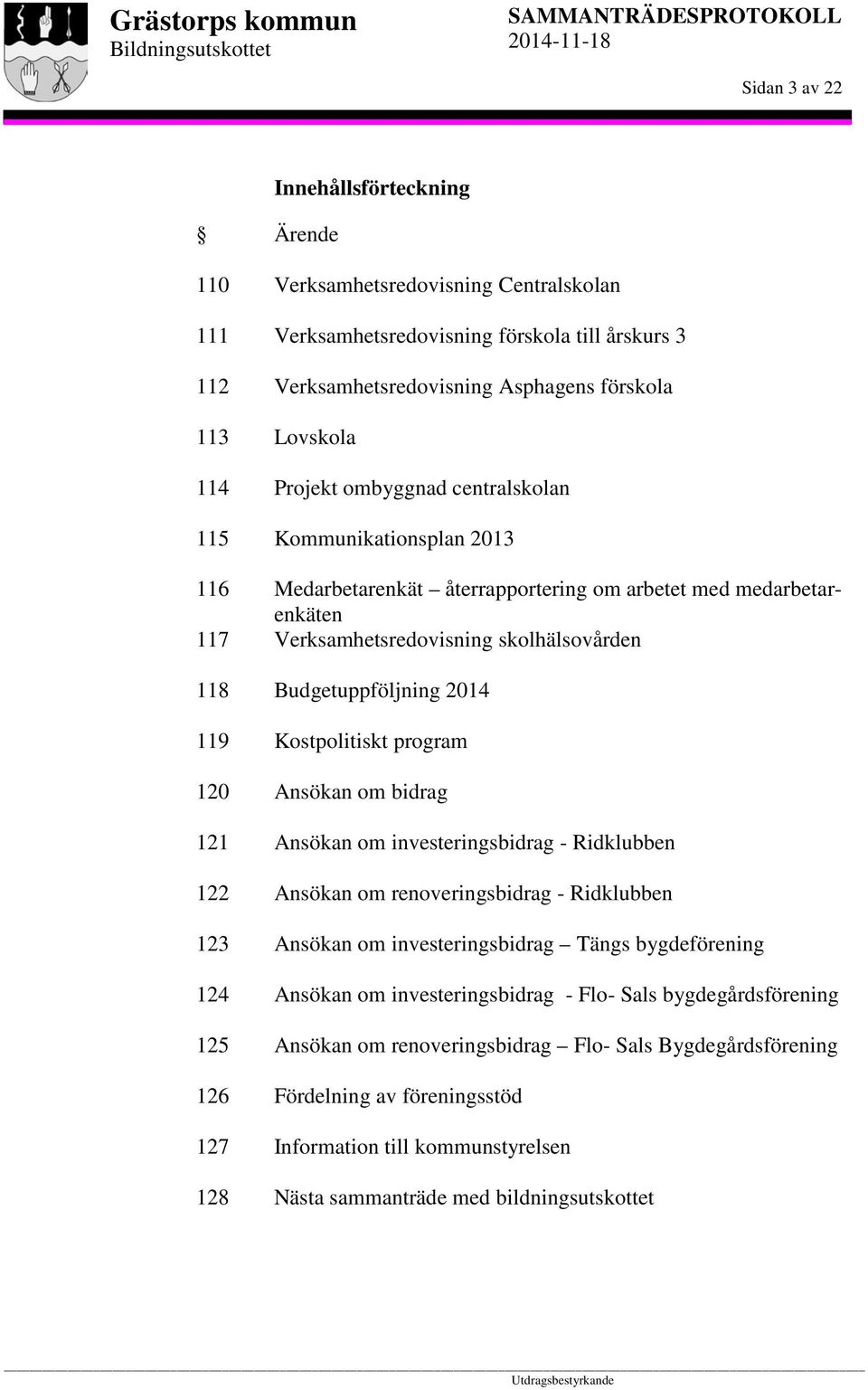 Grästorps kommun
Bildningsutskottet

SAMMANTRÄDESPROTOKOLL
2014-11-18

Sidan 3 av 22

Innehållsförteckning

§ Ärende

110 Verksamhetsredovisning Centralskolan

111 Verksamhetsredovisning förskola till årskurs 3

112 Verksamhetsredovisning Asphagens förskola

113 Lovskola

114 Projekt ombyggnad centralskolan

115 Kommunikationsplan 2013

116 Medarbetarenkät – återrapportering om arbetet med medarbetarenkäten

117 Verksamhetsredovisning skolhälsovården

118 Budgetuppföljning 2014

119 Kostpolitiskt program

120 Ansökan om bidrag

121 Ansökan om investeringsbidrag - Ridklubben

122 Ansökan om renoveringsbidrag - Ridklubben

123 Ansökan om investeringsbidrag – Tängs bygdeförening

124 Ansökan om investeringsbidrag - Flo- Sals bygdegårdsförening

125 Ansökan om renoveringsbidrag – Flo- Sals Bygdegårdsförening

126 Fördelning av föreningsstöd

127 Information till kommunstyrelsen

128 Nästa sammanträde med bildningsutskottet

Utdragsbestyrkande